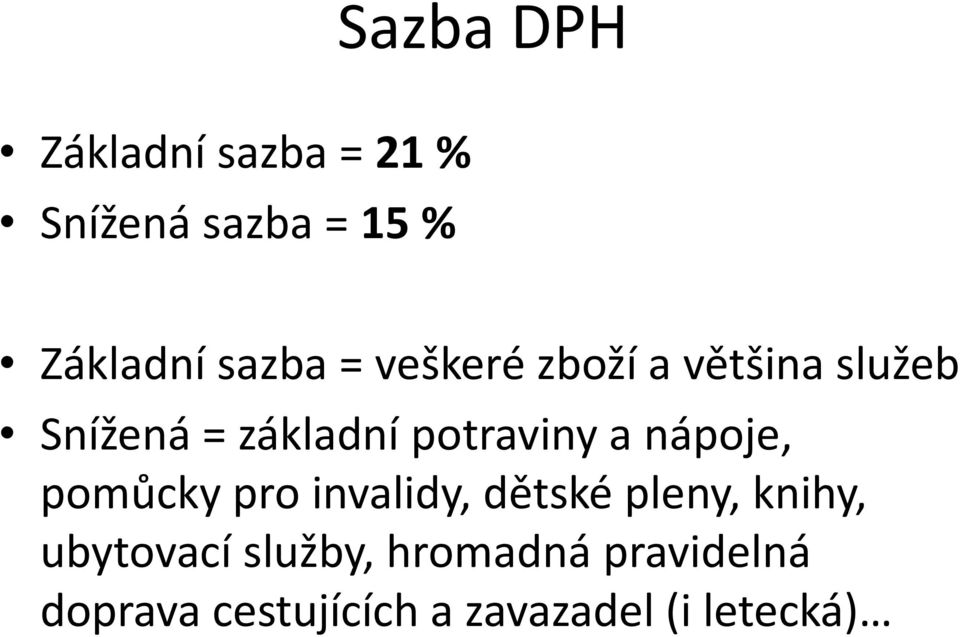 Sazba DPH

• Základní sazba = 21 %
• Snížená sazba = 15 %

• Základní sazba = veškeré zboží a většina služeb
• Snížená = základní potraviny a nápoje, pomůcky pro invalidy, dětské pleny, knihy, ubytovací služby, hromadná pravidelná doprava cestujících a zavazadel (i letecká)…